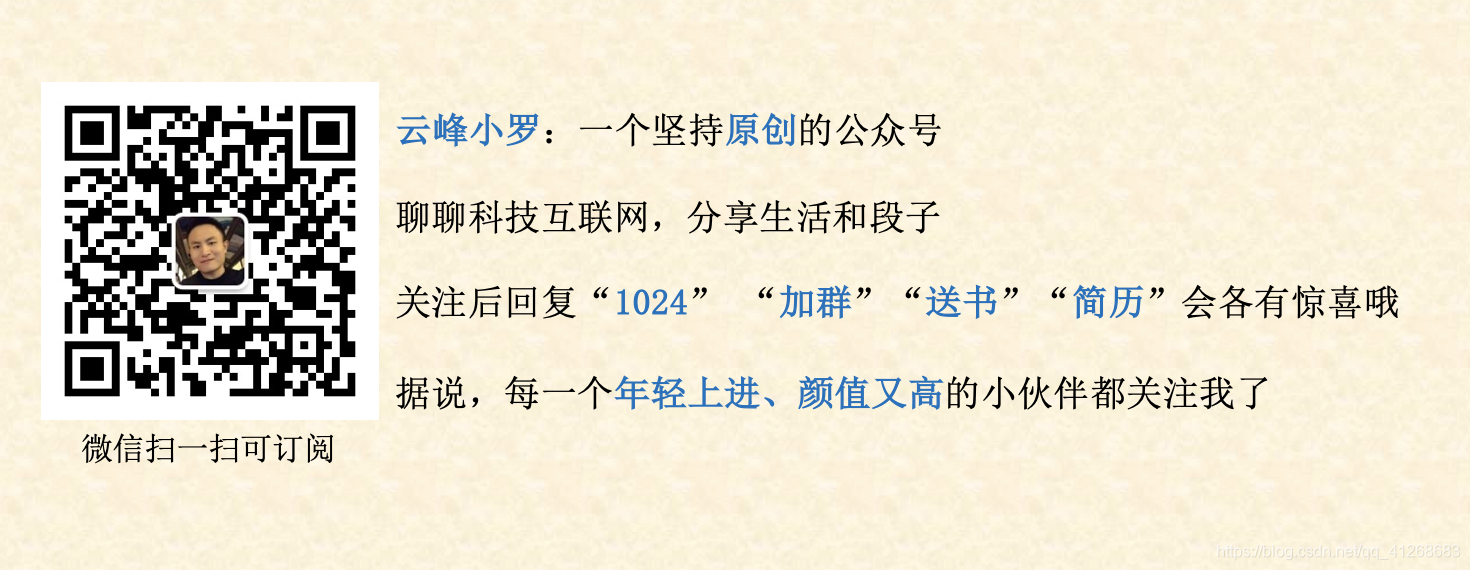 云峰小罗：一个坚持原创的公众号

聊聊科技互联网，分享生活和段子

关注后回复“1024” “加群”“送书”“简历”会各有惊喜哦

据说，每一个年轻上进、颜值又高的小伙伴都关注我了

微信扫一扫可订阅

https://blog.csdn.net/qq_41263683